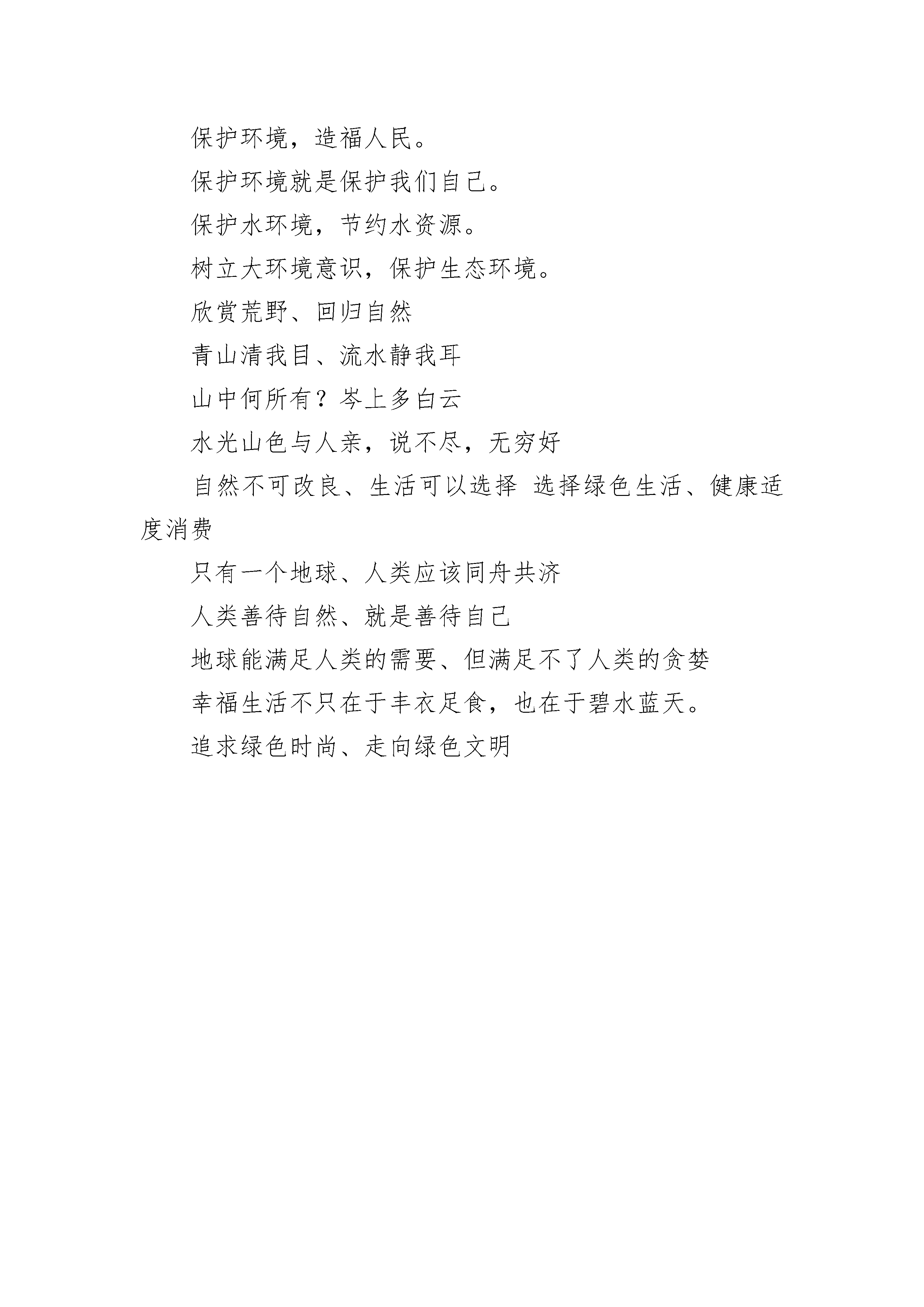 保护环境，造福人民。

保护环境就是保护我们自己。

保护水环境，节约水资源。

树立大环境意识，保护生态环境。

欣赏荒野、回归自然

青山清我目、流水静我耳

山中何所有？岑上多白云

水光山色与人亲，说不尽，无穷好

自然不可改良、生活可以选择 选择绿色生活、健康适度消费

只有一个地球、人类应该同舟共济

人类善待自然、就是善待自己

地球能满足人类的需要、但满足不了人类的贪婪

幸福生活不只在于丰衣足食，也在于碧水蓝天。

追求绿色时尚、走向绿色文明